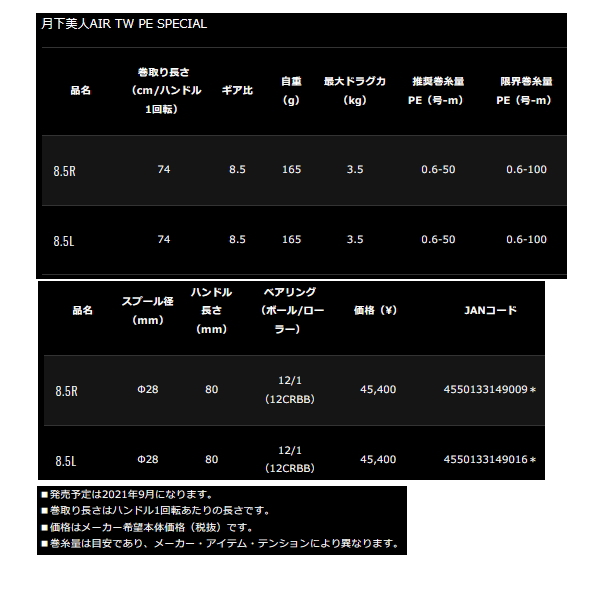 月下美人AIR TW PE SPECIAL

| 品名 | 巻取り長さ（cm/ハンドル1回転） | ギア比 | 自重（g） | 最大ドラグ力（kg） | 推奨巻糸量 PE（号-m） | 限界巻糸量 PE（号-m） |
|---|---|---|---|---|---|---|
| 8.5R | 74 | 8.5 | 165 | 3.5 | 0.6-50 | 0.6-100 |
| 8.5L | 74 | 8.5 | 165 | 3.5 | 0.6-50 | 0.6-100 |

| 品名 | スプール径（mm） | ハンドル長さ（mm） | ベアリング（ボール/ローラー） | 価格（¥） | JANコード |
|---|---|---|---|---|---|
| 8.5R | Φ28 | 80 | 12/1（12CRBB） | 45,400 | 4550133149009＊ |
| 8.5L | Φ28 | 80 | 12/1（12CRBB） | 45,400 | 4550133149016＊ |

■発売予定は2021年9月になります。
■巻取り長さはハンドル1回転あたりの長さです。
■価格はメーカー希望本体価格（税抜）です。
■巻糸量は目安であり、メーカー・アイテム・テンションにより異なります。